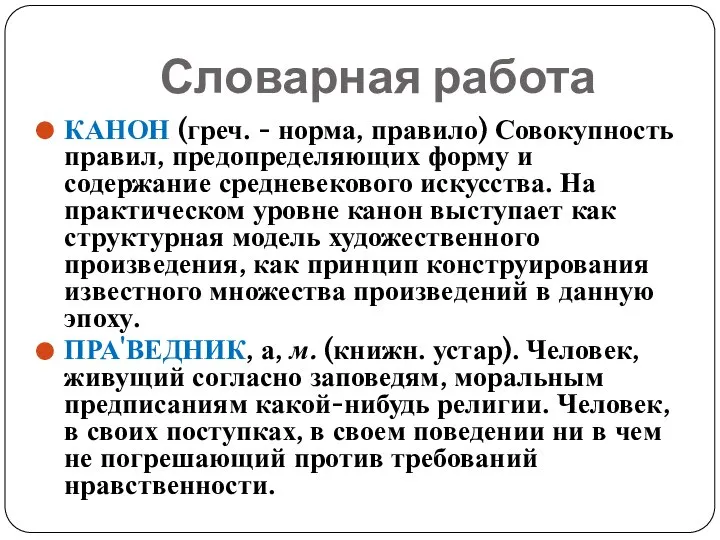 Словарная работа

КАНОН (греч. - норма, правило) Совокупность правил, предопределяющих форму и содержание средневекового искусства. На практическом уровне канон выступает как структурная модель художественного произведения, как принцип конструирования известного множества произведений в данную эпоху.

ПРА'ВЕДНИК, а, м. (книжн. устар). Человек, живущий согласно заповедям, моральным предписаниям какой-нибудь религии. Человек, в своих поступках, в своем поведении ни в чем не погрешающий против требований нравственности.